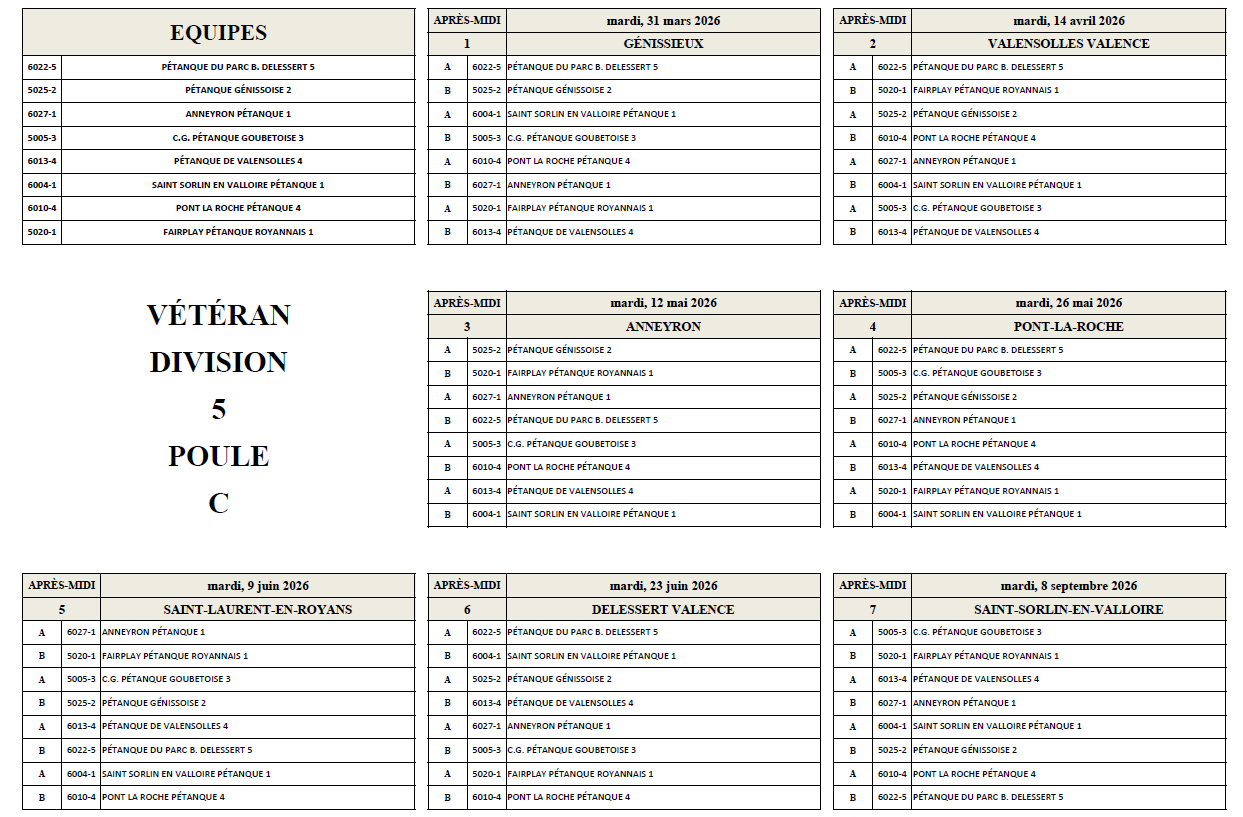 | EQUIPES | |
|---|---|
| 6022-5 | PÉTANQUE DU PARC B. DELESSERT 5 |
| 5025-2 | PÉTANQUE GÉNISSOISE 2 |
| 6027-1 | ANNEYRON PÉTANQUE 1 |
| 5005-3 | C.G. PÉTANQUE GOUBETOISE 3 |
| 6013-4 | PÉTANQUE DE VALENSOLLES 4 |
| 6004-1 | SAINT SORLIN EN VALLOIRE PÉTANQUE 1 |
| 6010-4 | PONT LA ROCHE PÉTANQUE 4 |
| 5020-1 | FAIRPLAY PÉTANQUE ROYANNAIS 1 |

| APRÈS-MIDI | | mardi, 31 mars 2026 |
|---|---|---|
| 1 | | GÉNISSIEUX |
| A | 6022-5 | PÉTANQUE DU PARC B. DELESSERT 5 |
| B | 5025-2 | PÉTANQUE GÉNISSOISE 2 |
| A | 6004-1 | SAINT SORLIN EN VALLOIRE PÉTANQUE 1 |
| B | 5005-3 | C.G. PÉTANQUE GOUBETOISE 3 |
| A | 6010-4 | PONT LA ROCHE PÉTANQUE 4 |
| B | 6027-1 | ANNEYRON PÉTANQUE 1 |
| A | 5020-1 | FAIRPLAY PÉTANQUE ROYANNAIS 1 |
| B | 6013-4 | PÉTANQUE DE VALENSOLLES 4 |

| APRÈS-MIDI | | mardi, 14 avril 2026 |
|---|---|---|
| 2 | | VALENSOLLES VALENCE |
| A | 6022-5 | PÉTANQUE DU PARC B. DELESSERT 5 |
| B | 5020-1 | FAIRPLAY PÉTANQUE ROYANNAIS 1 |
| A | 5025-2 | PÉTANQUE GÉNISSOISE 2 |
| B | 6010-4 | PONT LA ROCHE PÉTANQUE 4 |
| A | 6027-1 | ANNEYRON PÉTANQUE 1 |
| B | 6004-1 | SAINT SORLIN EN VALLOIRE PÉTANQUE 1 |
| A | 5005-3 | C.G. PÉTANQUE GOUBETOISE 3 |
| B | 6013-4 | PÉTANQUE DE VALENSOLLES 4 |

VÉTÉRAN
DIVISION
5
POULE
C

| APRÈS-MIDI | | mardi, 12 mai 2026 |
|---|---|---|
| 3 | | ANNEYRON |
| A | 5025-2 | PÉTANQUE GÉNISSOISE 2 |
| B | 5020-1 | FAIRPLAY PÉTANQUE ROYANNAIS 1 |
| A | 6027-1 | ANNEYRON PÉTANQUE 1 |
| B | 6022-5 | PÉTANQUE DU PARC B. DELESSERT 5 |
| A | 5005-3 | C.G. PÉTANQUE GOUBETOISE 3 |
| B | 6010-4 | PONT LA ROCHE PÉTANQUE 4 |
| A | 6013-4 | PÉTANQUE DE VALENSOLLES 4 |
| B | 6004-1 | SAINT SORLIN EN VALLOIRE PÉTANQUE 1 |

| APRÈS-MIDI | | mardi, 26 mai 2026 |
|---|---|---|
| 4 | | PONT-LA-ROCHE |
| A | 6022-5 | PÉTANQUE DU PARC B. DELESSERT 5 |
| B | 5005-3 | C.G. PÉTANQUE GOUBETOISE 3 |
| A | 5025-2 | PÉTANQUE GÉNISSOISE 2 |
| B | 6027-1 | ANNEYRON PÉTANQUE 1 |
| A | 6010-4 | PONT LA ROCHE PÉTANQUE 4 |
| B | 6013-4 | PÉTANQUE DE VALENSOLLES 4 |
| A | 5020-1 | FAIRPLAY PÉTANQUE ROYANNAIS 1 |
| B | 6004-1 | SAINT SORLIN EN VALLOIRE PÉTANQUE 1 |

| APRÈS-MIDI | | mardi, 9 juin 2026 |
|---|---|---|
| 5 | | SAINT-LAURENT-EN-ROYANS |
| A | 6027-1 | ANNEYRON PÉTANQUE 1 |
| B | 5020-1 | FAIRPLAY PÉTANQUE ROYANNAIS 1 |
| A | 5005-3 | C.G. PÉTANQUE GOUBETOISE 3 |
| B | 5025-2 | PÉTANQUE GÉNISSOISE 2 |
| A | 6013-4 | PÉTANQUE DE VALENSOLLES 4 |
| B | 6022-5 | PÉTANQUE DU PARC B. DELESSERT 5 |
| A | 6004-1 | SAINT SORLIN EN VALLOIRE PÉTANQUE 1 |
| B | 6010-4 | PONT LA ROCHE PÉTANQUE 4 |

| APRÈS-MIDI | | mardi, 23 juin 2026 |
|---|---|---|
| 6 | | DELESSERT VALENCE |
| A | 6022-5 | PÉTANQUE DU PARC B. DELESSERT 5 |
| B | 6004-1 | SAINT SORLIN EN VALLOIRE PÉTANQUE 1 |
| A | 5025-2 | PÉTANQUE GÉNISSOISE 2 |
| B | 6013-4 | PÉTANQUE DE VALENSOLLES 4 |
| A | 6027-1 | ANNEYRON PÉTANQUE 1 |
| B | 5005-3 | C.G. PÉTANQUE GOUBETOISE 3 |
| A | 5020-1 | FAIRPLAY PÉTANQUE ROYANNAIS 1 |
| B | 6010-4 | PONT LA ROCHE PÉTANQUE 4 |

| APRÈS-MIDI | | mardi, 8 septembre 2026 |
|---|---|---|
| 7 | | SAINT-SORLIN-EN-VALLOIRE |
| A | 5005-3 | C.G. PÉTANQUE GOUBETOISE 3 |
| B | 5020-1 | FAIRPLAY PÉTANQUE ROYANNAIS 1 |
| A | 6013-4 | PÉTANQUE DE VALENSOLLES 4 |
| B | 6027-1 | ANNEYRON PÉTANQUE 1 |
| A | 6004-1 | SAINT SORLIN EN VALLOIRE PÉTANQUE 1 |
| B | 5025-2 | PÉTANQUE GÉNISSOISE 2 |
| A | 6010-4 | PONT LA ROCHE PÉTANQUE 4 |
| B | 6022-5 | PÉTANQUE DU PARC B. DELESSERT 5 |